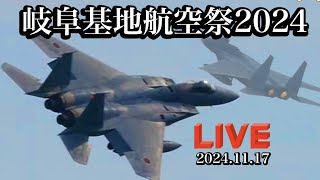 岐阜基地航空祭2024

LIVE
2024.11.17